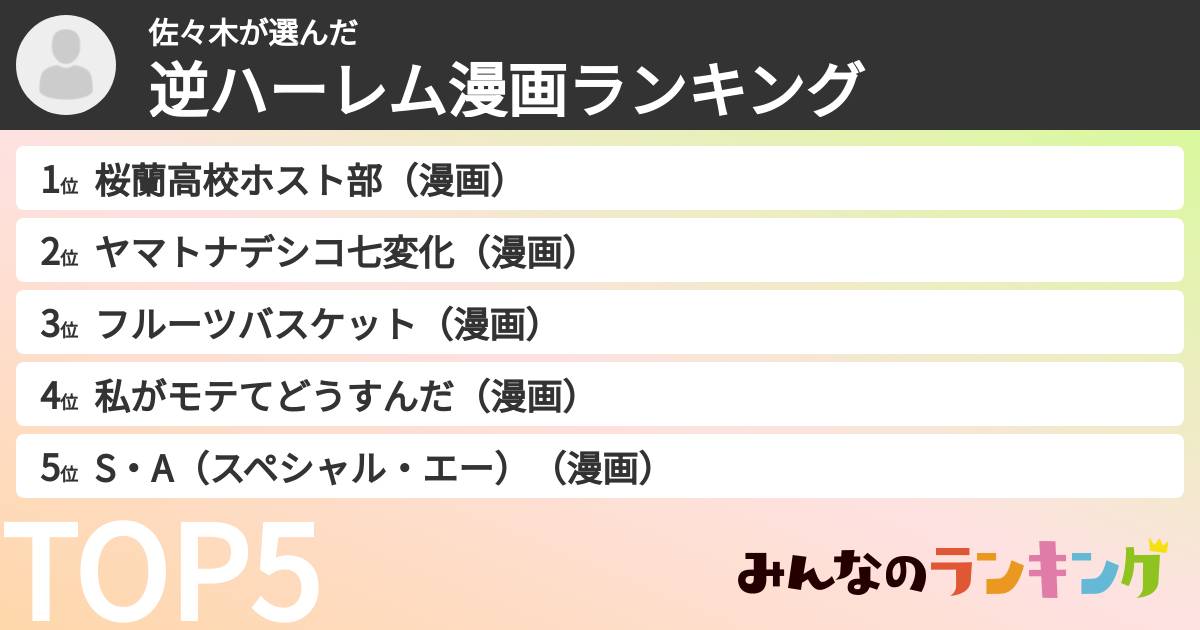 佐々木が選んだ
逆ハーレム漫画ランキング

1位 桜蘭高校ホスト部（漫画）
2位 ヤマトナデシコ七変化（漫画）
3位 フルーツバスケット（漫画）
4位 私がモテてどうすんだ（漫画）
5位 S・A（スペシャル・エー）（漫画）

TOP5

みんなのランキング